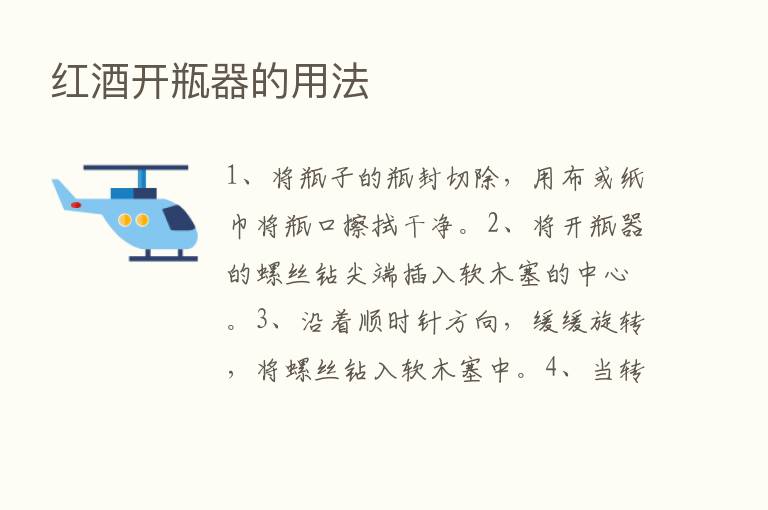 红酒开瓶器的用法

1、将瓶子的瓶封切除，用布或纸巾将瓶口擦拭干净。2、将开瓶器的螺丝钻尖端插入软木塞的中心。3、沿着顺时针方向，缓缓旋转，将螺丝钻入软木塞中。4、当转